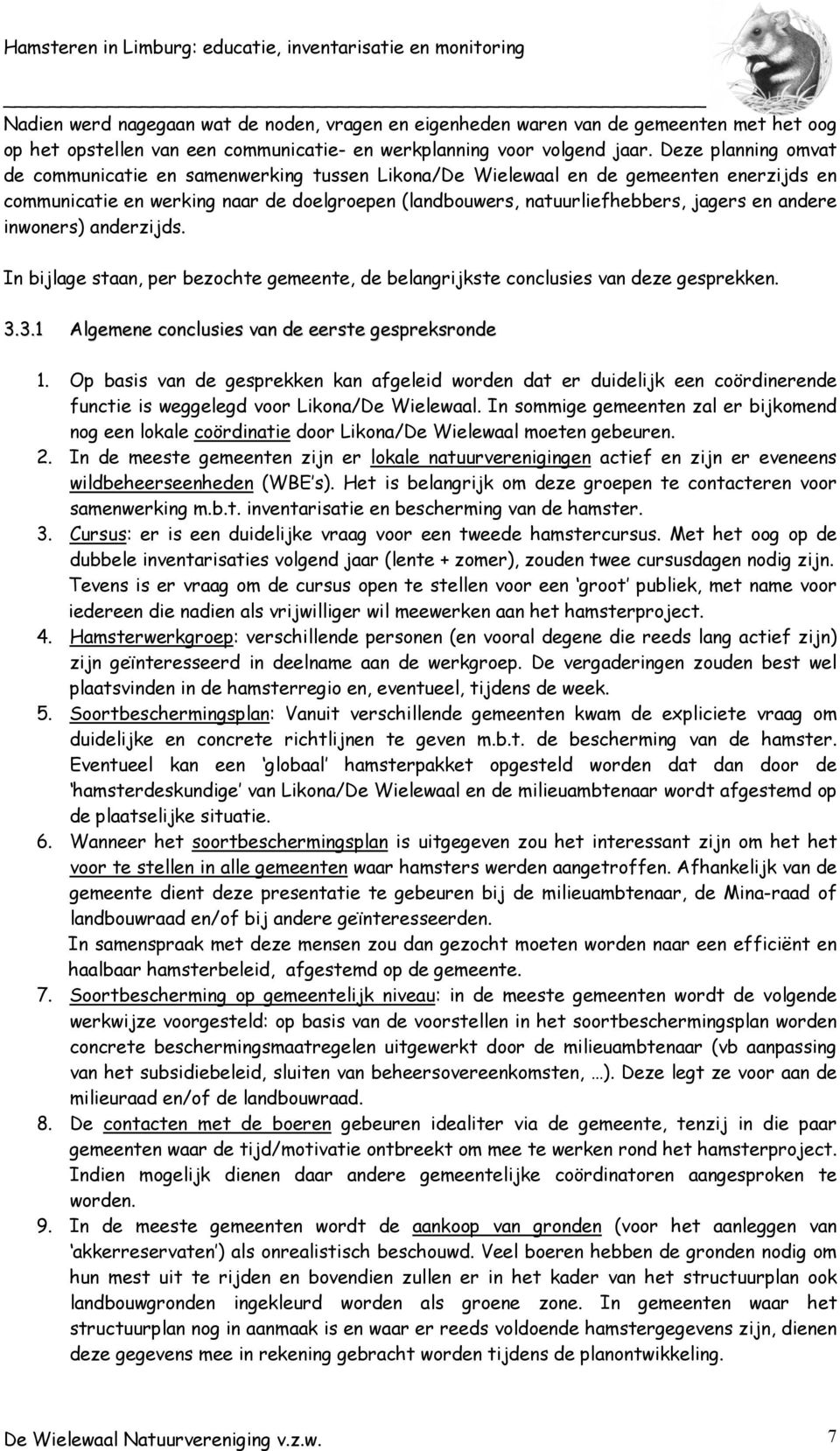 Hamsteren in Limburg: educatie, inventarisatie en monitoring

Nadien werd nagegaan wat de noden, vragen en eigenheden waren van de gemeenten met het oog op het opstellen van een communicatie- en werkplanning voor volgend jaar. Deze planning omvat de communicatie en samenwerking tussen Likona/De Wielewaal en de gemeenten enerzijds en communicatie en werking naar de doelgroepen (landbouwers, natuurliefhebbers, jagers en andere inwoners) anderzijds.

In bijlage staan, per bezochte gemeente, de belangrijkste conclusies van deze gesprekken.

3.3.1 Algemene conclusies van de eerste gespreksronde

1. Op basis van de gesprekken kan afgeleid worden dat er duidelijk een coördinerende functie is weggelegd voor Likona/De Wielewaal. In sommige gemeenten zal er bijkomend nog een lokale coördinatie door Likona/De Wielewaal moeten gebeuren.
2. In de meeste gemeenten zijn er lokale natuurverenigingen actief en zijn er eveneens wildbeheerseenheden (WBE's). Het is belangrijk om deze groepen te contacteren voor samenwerking m.b.t. inventarisatie en bescherming van de hamster.
3. Cursus: er is een duidelijke vraag voor een tweede hamstercursus. Met het oog op de dubbele inventarisaties volgend jaar (lente + zomer), zouden twee cursusdagen nodig zijn. Tevens is er vraag om de cursus open te stellen voor een 'groot' publiek, met name voor iedereen die nadien als vrijwilliger wil meewerken aan het hamsterproject.
4. Hamsterwerkgroep: verschillende personen (en vooral degene die reeds lang actief zijn) zijn geïnteresseerd in deelname aan de werkgroep. De vergaderingen zouden best wel plaatsvinden in de hamsterregio en, eventueel, tijdens de week.
5. Soortbeschermingsplan: Vanuit verschillende gemeenten kwam de expliciete vraag om duidelijke en concrete richtlijnen te geven m.b.t. de bescherming van de hamster. Eventueel kan een 'globaal' hamsterpakket opgesteld worden dat dan door de 'hamsterdeskundige' van Likona/De Wielewaal en de milieuambtenaar wordt afgestemd op de plaatselijke situatie.
6. Wanneer het soortbeschermingsplan is uitgegeven zou het interessant zijn om het het voor te stellen in alle gemeenten waar hamsters werden aangetroffen. Afhankelijk van de gemeente dient deze presentatie te gebeuren bij de milieuambtenaar, de Mina-raad of landbouwraad en/of bij andere geïnteresseerden.
In samenspraak met deze mensen zou dan gezocht moeten worden naar een efficiënt en haalbaar hamsterbeleid, afgestemd op de gemeente.
7. Soortbescherming op gemeentelijk niveau: in de meeste gemeenten wordt de volgende werkwijze voorgesteld: op basis van de voorstellen in het soortbeschermingsplan worden concrete beschermingsmaatregelen uitgewerkt door de milieuambtenaar (vb aanpassing van het subsidiebeleid, sluiten van beheersovereenkomsten, …). Deze legt ze voor aan de milieuraad en/of de landbouwraad.
8. De contacten met de boeren gebeuren idealiter via de gemeente, tenzij in die paar gemeenten waar de tijd/motivatie ontbreekt om mee te werken rond het hamsterproject. Indien mogelijk dienen daar andere gemeentelijke coördinatoren aangesproken te worden.
9. In de meeste gemeenten wordt de aankoop van gronden (voor het aanleggen van 'akkerreservaten') als onrealistisch beschouwd. Veel boeren hebben de gronden nodig om hun mest uit te rijden en bovendien zullen er in het kader van het structuurplan ook landbouwgronden ingekleurd worden als groene zone. In gemeenten waar het structuurplan nog in aanmaak is en waar er reeds voldoende hamstergegevens zijn, dienen deze gegevens mee in rekening gebracht worden tijdens de planontwikkeling.

De Wielewaal Natuurvereniging v.z.w. 7